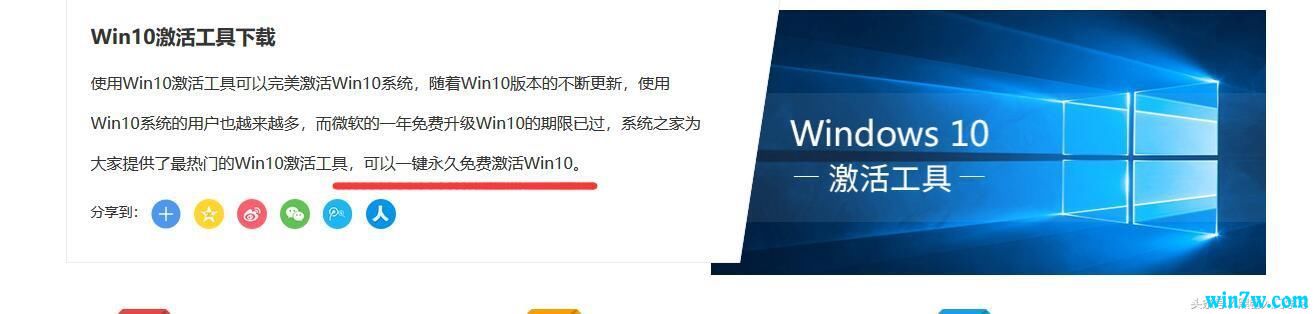 Win10激活工具下载

使用Win10激活工具可以完美激活Win10系统，随着Win10版本的不断更新，使用Win10系统的用户也越来越多，而微软的一年免费升级Win10的期限已过，系统之家为大家提供了最热门的Win10激活工具，可以一键永久免费激活Win10。

分享到：

Windows 10
— 激活工具 —

win7w.com